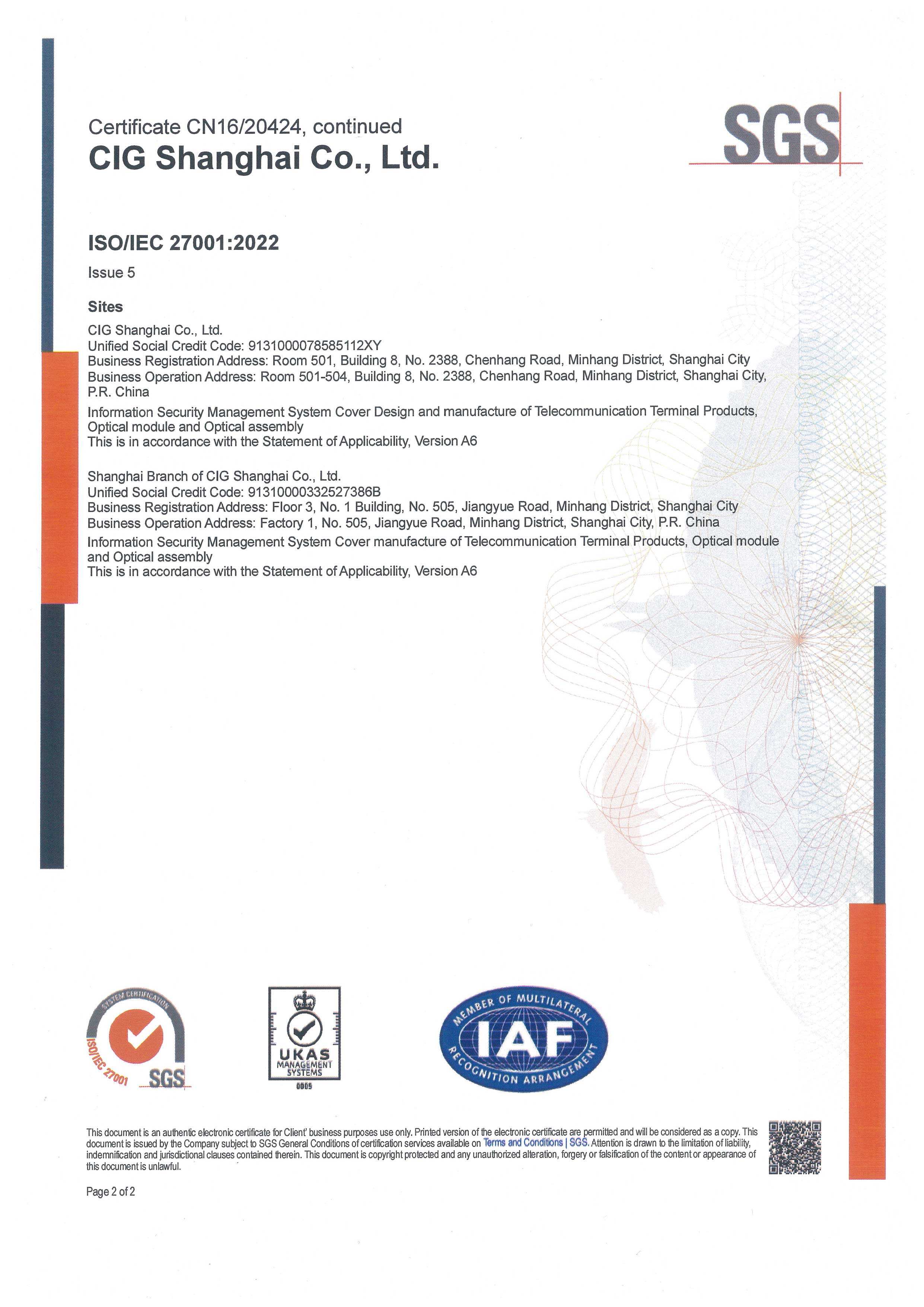 Certificate CN16/20424, continued
CIG Shanghai Co., Ltd.

SGS

ISO/IEC 27001:2022
Issue 5

Sites
CIG Shanghai Co., Ltd.
Unified Social Credit Code: 9131000078585112XY
Business Registration Address: Room 501, Building 8, No. 2388, Chenhang Road, Minhang District, Shanghai City
Business Operation Address: Room 501-504, Building 8, No. 2388, Chenhang Road, Minhang District, Shanghai City, P.R. China
Information Security Management System Cover Design and manufacture of Telecommunication Terminal Products, Optical module and Optical assembly
This is in accordance with the Statement of Applicability, Version A6

Shanghai Branch of CIG Shanghai Co., Ltd.
Unified Social Credit Code: 91310000332527386B
Business Registration Address: Floor 3, No. 1 Building, No. 505, Jiangyue Road, Minhang District, Shanghai City
Business Operation Address: Factory 1, No. 505, Jiangyue Road, Minhang District, Shanghai City, P.R. China
Information Security Management System Cover manufacture of Telecommunication Terminal Products, Optical module and Optical assembly
This is in accordance with the Statement of Applicability, Version A6

SYSTEM CERTIFICATION ISO/IEC 27001 SGS

UKAS MANAGEMENT SYSTEMS 0005

MEMBER OF MULTILATERAL IAF RECOGNITION ARRANGEMENT

This document is an authentic electronic certificate for Client' business purposes use only. Printed version of the electronic certificate are permitted and will be considered as a copy. This document is issued by the Company subject to SGS General Conditions of certification services available on Terms and Conditions | SGS. Attention is drawn to the limitation of liability, indemnification and jurisdictional clauses contained therein. This document is copyright protected and any unauthorized alteration, forgery or falsification of the content or appearance of this document is unlawful.

Page 2 of 2